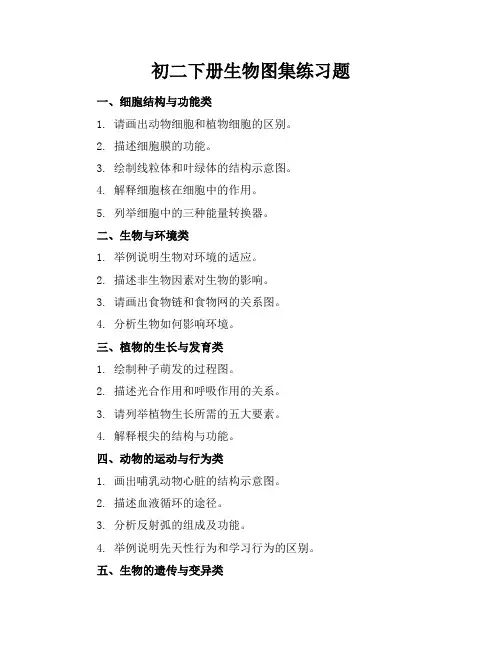 初二下册生物图集练习题

一、细胞结构与功能类

1. 请画出动物细胞和植物细胞的区别。

2. 描述细胞膜的功能。

3. 绘制线粒体和叶绿体的结构示意图。

4. 解释细胞核在细胞中的作用。

5. 列举细胞中的三种能量转换器。

二、生物与环境类

1. 举例说明生物对环境的适应。

2. 描述非生物因素对生物的影响。

3. 请画出食物链和食物网的关系图。

4. 分析生物如何影响环境。

三、植物的生长与发育类

1. 绘制种子萌发的过程图。

2. 描述光合作用和呼吸作用的关系。

3. 请列举植物生长所需的五大要素。

4. 解释根尖的结构与功能。

四、动物的运动与行为类

1. 画出哺乳动物心脏的结构示意图。

2. 描述血液循环的途径。

3. 分析反射弧的组成及功能。

4. 举例说明先天性行为和学习行为的区别。

五、生物的遗传与变异类